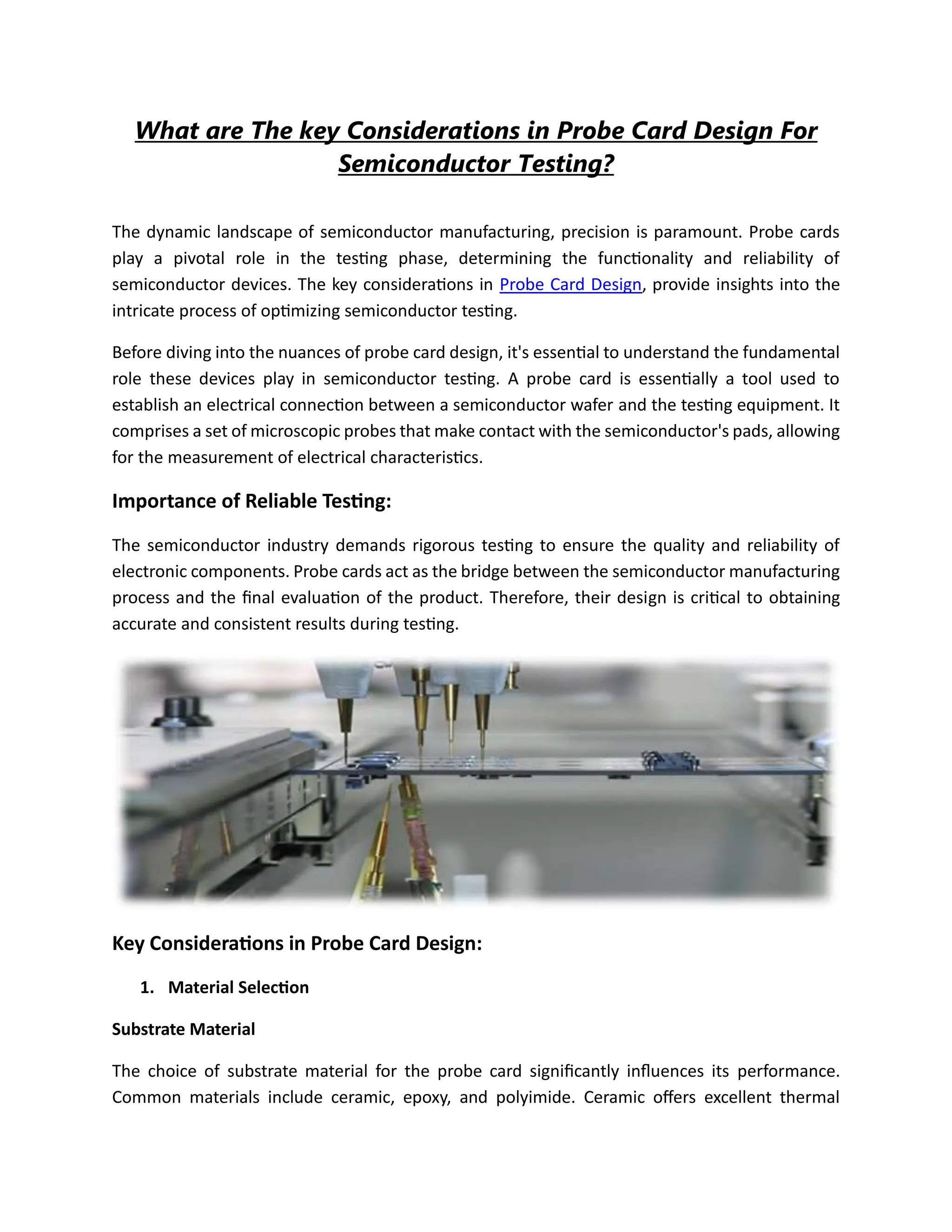 What are The key Considerations in Probe Card Design For Semiconductor Testing?

The dynamic landscape of semiconductor manufacturing, precision is paramount. Probe cards play a pivotal role in the testing phase, determining the functionality and reliability of semiconductor devices. The key considerations in Probe Card Design, provide insights into the intricate process of optimizing semiconductor testing.

Before diving into the nuances of probe card design, it's essential to understand the fundamental role these devices play in semiconductor testing. A probe card is essentially a tool used to establish an electrical connection between a semiconductor wafer and the testing equipment. It comprises a set of microscopic probes that make contact with the semiconductor's pads, allowing for the measurement of electrical characteristics.

Importance of Reliable Testing:

The semiconductor industry demands rigorous testing to ensure the quality and reliability of electronic components. Probe cards act as the bridge between the semiconductor manufacturing process and the final evaluation of the product. Therefore, their design is critical to obtaining accurate and consistent results during testing.

Key Considerations in Probe Card Design:

1. Material Selection

Substrate Material

The choice of substrate material for the probe card significantly influences its performance. Common materials include ceramic, epoxy, and polyimide. Ceramic offers excellent thermal